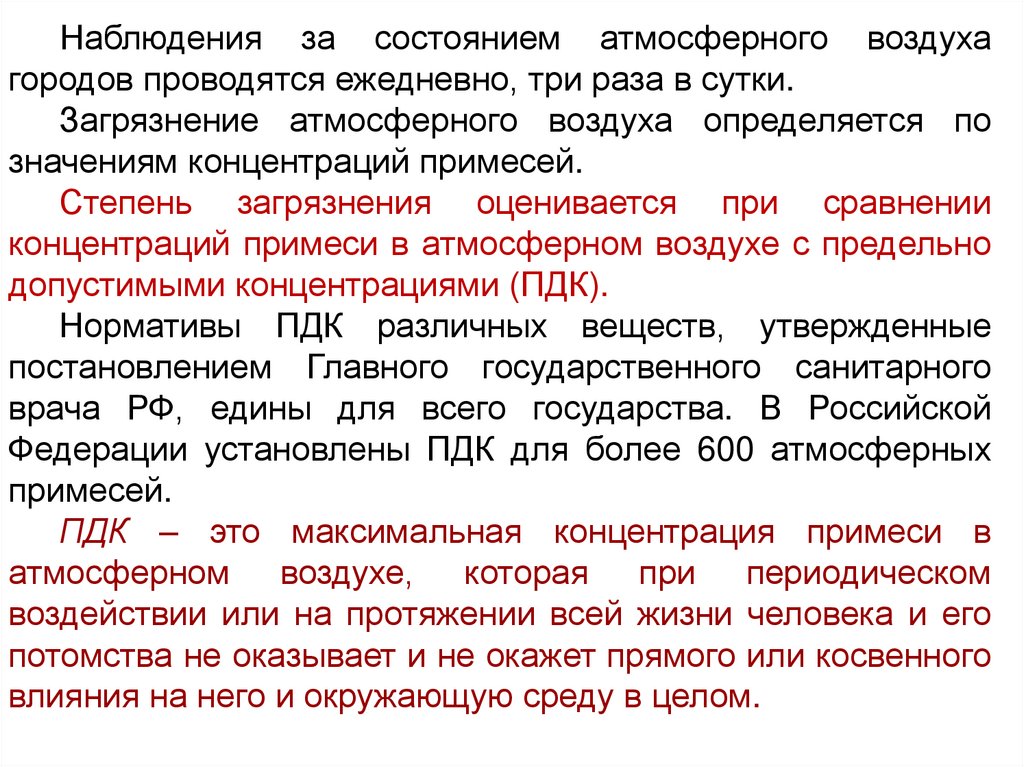 Наблюдения за состоянием атмосферного воздуха городов проводятся ежедневно, три раза в сутки.

Загрязнение атмосферного воздуха определяется по значениям концентраций примесей.

Степень загрязнения оценивается при сравнении концентраций примеси в атмосферном воздухе с предельно допустимыми концентрациями (ПДК).

Нормативы ПДК различных веществ, утвержденные постановлением Главного государственного санитарного врача РФ, едины для всего государства. В Российской Федерации установлены ПДК для более 600 атмосферных примесей.

ПДК – это максимальная концентрация примеси в атмосферном воздухе, которая при периодическом воздействии или на протяжении всей жизни человека и его потомства не оказывает и не окажет прямого или косвенного влияния на него и окружающую среду в целом.